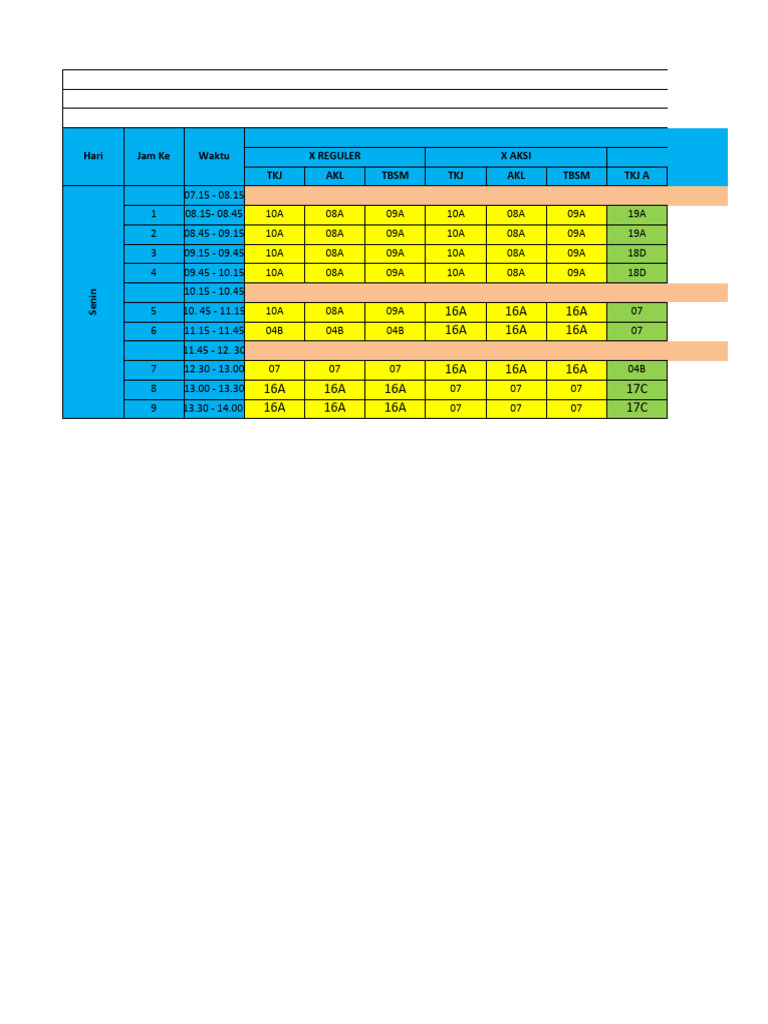 | Hari | Jam Ke | Waktu | X REGULER | | | X AKSI | | | |
|---|---|---|---|---|---|---|---|---|---|
| | | | TKJ | AKL | TBSM | TKJ | AKL | TBSM | TKJ A |
| Senin | | 07.15 - 08.15 | | | | | | | |
| | 1 | 08.15- 08.45 | 10A | 08A | 09A | 10A | 08A | 09A | 19A |
| | 2 | 08.45 - 09.15 | 10A | 08A | 09A | 10A | 08A | 09A | 19A |
| | 3 | 09.15 - 09.45 | 10A | 08A | 09A | 10A | 08A | 09A | 18D |
| | 4 | 09.45 - 10.15 | 10A | 08A | 09A | 10A | 08A | 09A | 18D |
| | | 10.15 - 10.45 | | | | | | | |
| | 5 | 10. 45 - 11.15 | 10A | 08A | 09A | 16A | 16A | 16A | 07 |
| | 6 | 11.15 - 11.45 | 04B | 04B | 04B | 16A | 16A | 16A | 07 |
| | | 11.45 - 12. 30 | | | | | | | |
| | 7 | 12.30 - 13.00 | 07 | 07 | 07 | 16A | 16A | 16A | 04B |
| | 8 | 13.00 - 13.30 | 16A | 16A | 16A | 07 | 07 | 07 | 17C |
| | 9 | 13.30 - 14.00 | 16A | 16A | 16A | 07 | 07 | 07 | 17C |